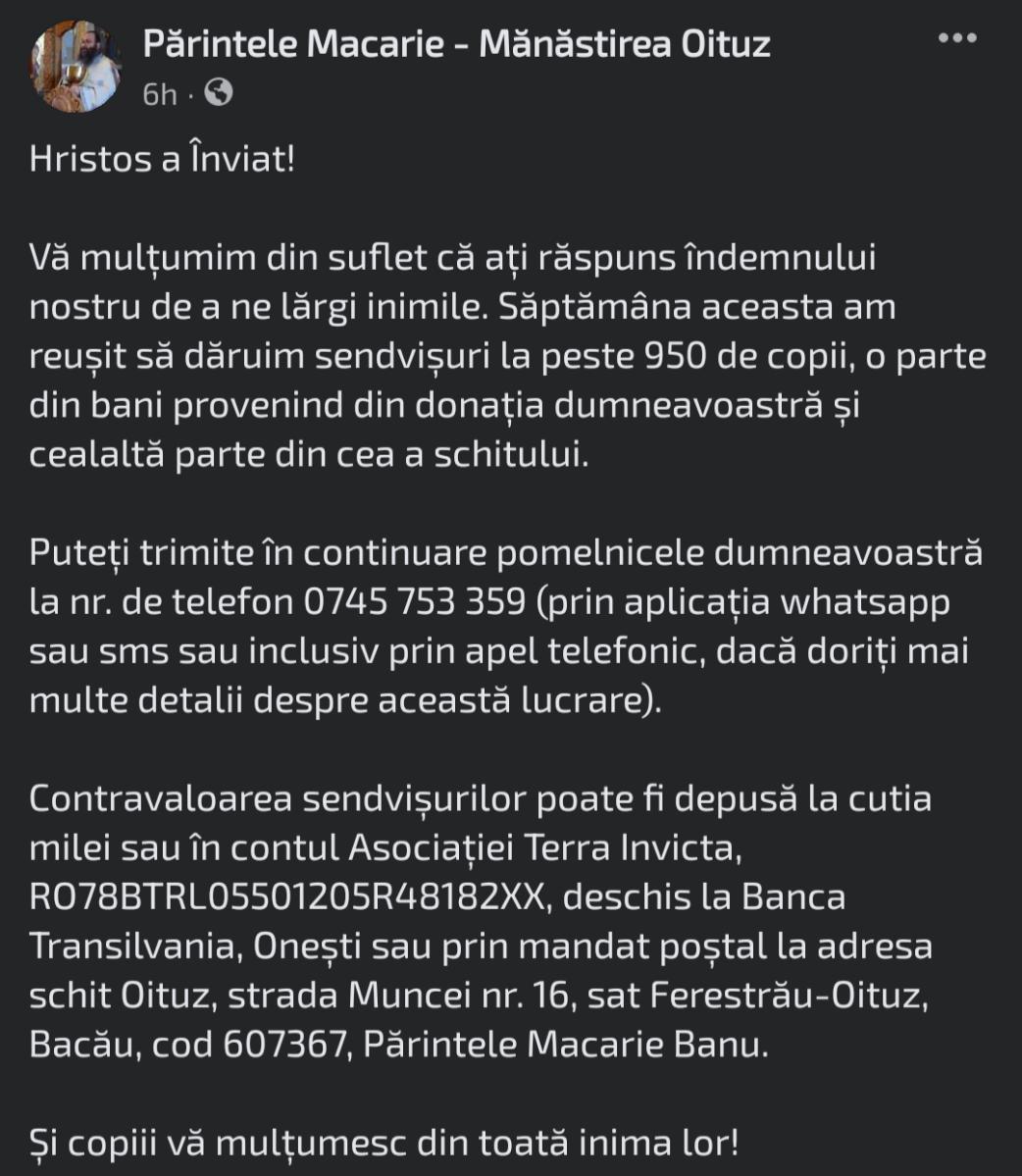 Părintele Macarie - Mănăstirea Oituz
6h ·

Hristos a Înviat!

Vă mulțumim din suflet că ați răspuns îndemnului nostru de a ne lărgi inimile. Săptămâna aceasta am reușit să dăruim sendvișuri la peste 950 de copii, o parte din bani provenind din donația dumneavoastră și cealaltă parte din cea a schitului.

Puteți trimite în continuare pomelnicele dumneavoastră la nr. de telefon 0745 753 359 (prin aplicația whatsapp sau sms sau inclusiv prin apel telefonic, dacă doriți mai multe detalii despre această lucrare).

Contravaloarea sendvișurilor poate fi depusă la cutia milei sau în contul Asociației Terra Invicta, RO78BTRL05501205R48182XX, deschis la Banca Transilvania, Onești sau prin mandat poștal la adresa schit Oituz, strada Muncei nr. 16, sat Ferestrău-Oituz, Bacău, cod 607367, Părintele Macarie Banu.

Și copiii vă mulțumesc din toată inima lor!